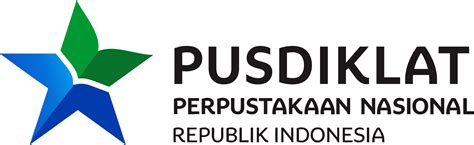 PUSDIKLAT
PERPUSTAKAAN NASIONAL
REPUBLIK INDONESIA